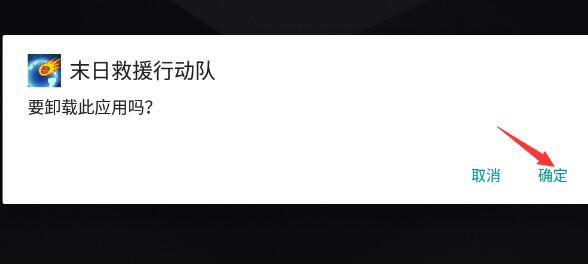 末日救援行动队

要卸载此应用吗?

取消　确定